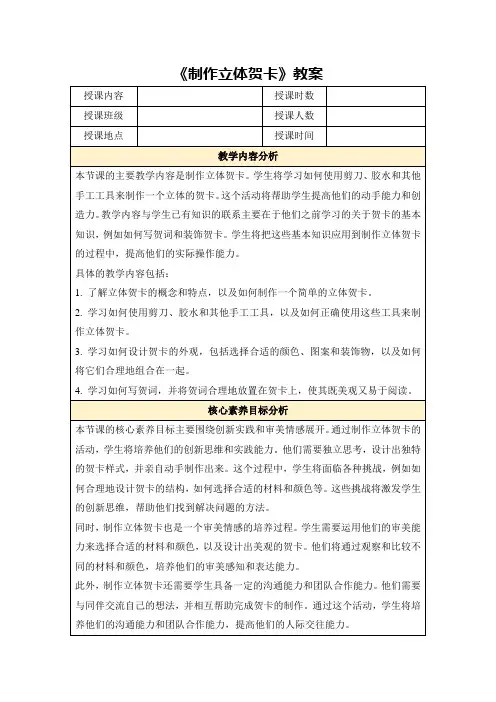 《制作立体贺卡》教案

| 授课内容 | | 授课时数 | |
|---|---|---|---|
| 授课班级 | | 授课人数 | |
| 授课地点 | | 授课时间 | |

教学内容分析

本节课的主要教学内容是制作立体贺卡。学生将学习如何使用剪刀、胶水和其他手工工具来制作一个立体的贺卡。这个活动将帮助学生提高他们的动手能力和创造力。教学内容与学生已有知识的联系主要在于他们之前学习的关于贺卡的基本知识，例如如何写贺词和装饰贺卡。学生将把这些基本知识应用到制作立体贺卡的过程中，提高他们的实际操作能力。

具体的教学内容包括：

1. 了解立体贺卡的概念和特点，以及如何制作一个简单的立体贺卡。

2. 学习如何使用剪刀、胶水和其他手工工具，以及如何正确使用这些工具来制作立体贺卡。

3. 学习如何设计贺卡的外观，包括选择合适的颜色、图案和装饰物，以及如何将它们合理地组合在一起。

4. 学习如何写贺词，并将贺词合理地放置在贺卡上，使其既美观又易于阅读。

核心素养目标分析

本节课的核心素养目标主要围绕创新实践和审美情感展开。通过制作立体贺卡的活动，学生将培养他们的创新思维和实践能力。他们需要独立思考，设计出独特的贺卡样式，并亲自动手制作出来。这个过程中，学生将面临各种挑战，例如如何合理地设计贺卡的结构，如何选择合适的材料和颜色等。这些挑战将激发学生的创新思维，帮助他们找到解决问题的方法。

同时，制作立体贺卡也是一个审美情感的培养过程。学生需要运用他们的审美能力来选择合适的材料和颜色，以及设计出美观的贺卡。他们将通过观察和比较不同的材料和颜色，培养他们的审美感知和表达能力。

此外，制作立体贺卡还需要学生具备一定的沟通能力和团队合作能力。他们需要与同伴交流自己的想法，并相互帮助完成贺卡的制作。通过这个活动，学生将培养他们的沟通能力和团队合作能力，提高他们的人际交往能力。